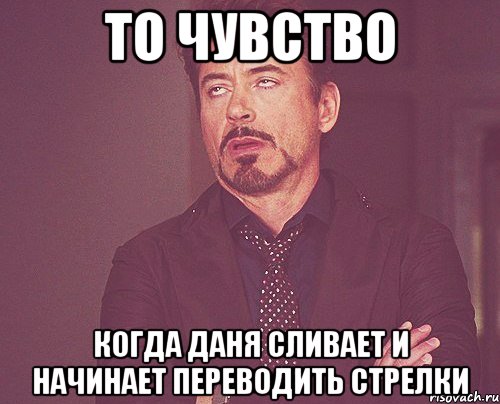 ТО ЧУВСТВО

КОГДА ДАНЯ СЛИВАЕТ И НАЧИНАЕТ ПЕРЕВОДИТЬ СТРЕЛКИ

risovach.ru